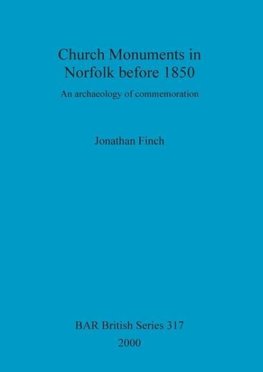 Church Monuments in Norfolk before 1850

An archaeology of commemoration

Jonathan Finch

BAR British Series 317
2000